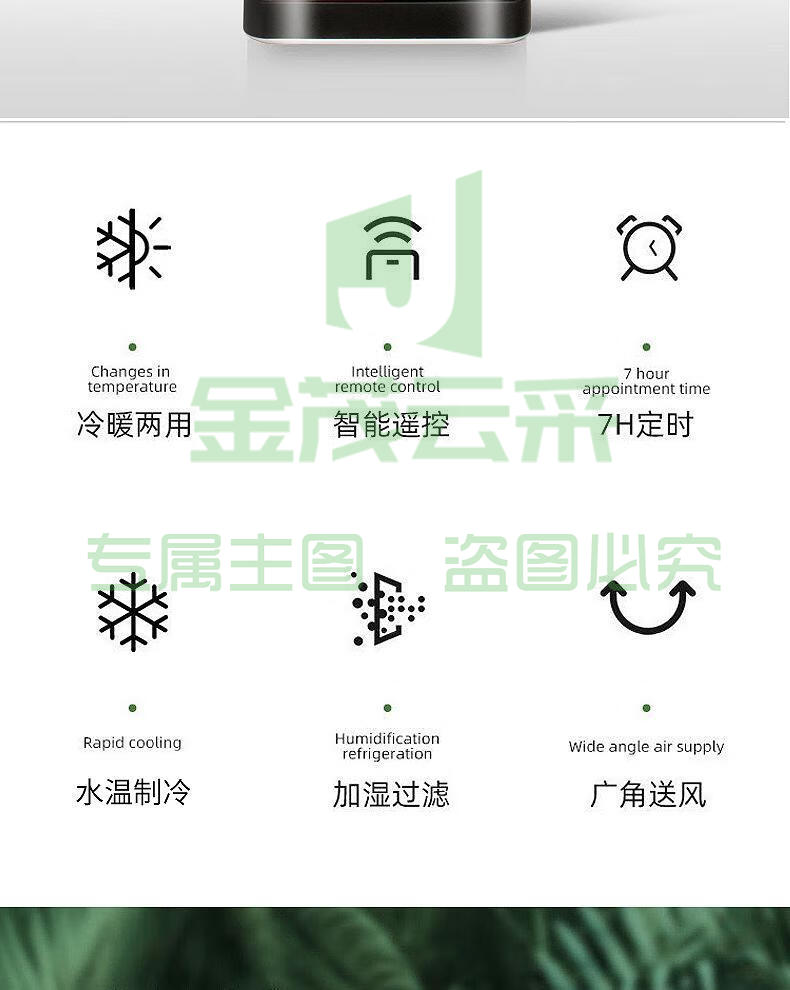 Changes in temperature
冷暖两用

Intelligent remote control
智能遥控

7 hour appointment time
7H定时

金茂云采

专属主图　盗图必究

Rapid cooling
水温制冷

Humidification refrigeration
加湿过滤

Wide angle air supply
广角送风